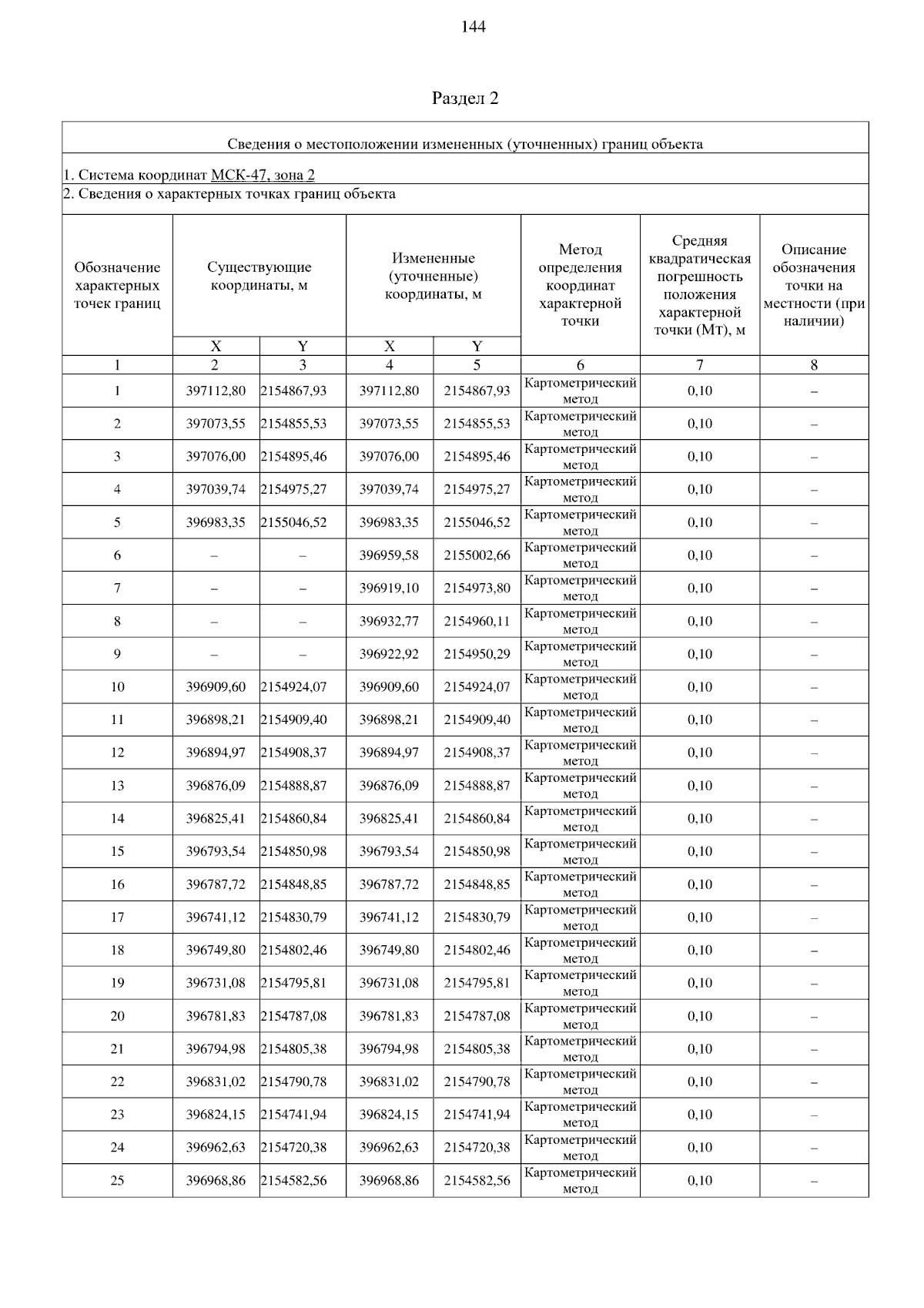 144

Раздел 2

Сведения о местоположении измененных (уточненных) границ объекта

1. Система координат МСК-47, зона 2

2. Сведения о характерных точках границ объекта

| Обозначение характерных точек границ | Существующие координаты, м | | Измененные (уточненные) координаты, м | | Метод определения координат характерной точки | Средняя квадратическая погрешность положения характерной точки (Мт), м | Описание обозначения точки на местности (при наличии) |
|---|---|---|---|---|---|---|---|
| | X | Y | X | Y | | | |
| 1 | 2 | 3 | 4 | 5 | 6 | 7 | 8 |
| 1 | 397112,80 | 2154867,93 | 397112,80 | 2154867,93 | Картометрический метод | 0,10 | – |
| 2 | 397073,55 | 2154855,53 | 397073,55 | 2154855,53 | Картометрический метод | 0,10 | – |
| 3 | 397076,00 | 2154895,46 | 397076,00 | 2154895,46 | Картометрический метод | 0,10 | – |
| 4 | 397039,74 | 2154975,27 | 397039,74 | 2154975,27 | Картометрический метод | 0,10 | – |
| 5 | 396983,35 | 2155046,52 | 396983,35 | 2155046,52 | Картометрический метод | 0,10 | – |
| 6 | – | – | 396959,58 | 2155002,66 | Картометрический метод | 0,10 | – |
| 7 | – | – | 396919,10 | 2154973,80 | Картометрический метод | 0,10 | – |
| 8 | – | – | 396932,77 | 2154960,11 | Картометрический метод | 0,10 | – |
| 9 | – | – | 396922,92 | 2154950,29 | Картометрический метод | 0,10 | – |
| 10 | 396909,60 | 2154924,07 | 396909,60 | 2154924,07 | Картометрический метод | 0,10 | – |
| 11 | 396898,21 | 2154909,40 | 396898,21 | 2154909,40 | Картометрический метод | 0,10 | – |
| 12 | 396894,97 | 2154908,37 | 396894,97 | 2154908,37 | Картометрический метод | 0,10 | – |
| 13 | 396876,09 | 2154888,87 | 396876,09 | 2154888,87 | Картометрический метод | 0,10 | – |
| 14 | 396825,41 | 2154860,84 | 396825,41 | 2154860,84 | Картометрический метод | 0,10 | – |
| 15 | 396793,54 | 2154850,98 | 396793,54 | 2154850,98 | Картометрический метод | 0,10 | – |
| 16 | 396787,72 | 2154848,85 | 396787,72 | 2154848,85 | Картометрический метод | 0,10 | – |
| 17 | 396741,12 | 2154830,79 | 396741,12 | 2154830,79 | Картометрический метод | 0,10 | – |
| 18 | 396749,80 | 2154802,46 | 396749,80 | 2154802,46 | Картометрический метод | 0,10 | – |
| 19 | 396731,08 | 2154795,81 | 396731,08 | 2154795,81 | Картометрический метод | 0,10 | – |
| 20 | 396781,83 | 2154787,08 | 396781,83 | 2154787,08 | Картометрический метод | 0,10 | – |
| 21 | 396794,98 | 2154805,38 | 396794,98 | 2154805,38 | Картометрический метод | 0,10 | – |
| 22 | 396831,02 | 2154790,78 | 396831,02 | 2154790,78 | Картометрический метод | 0,10 | – |
| 23 | 396824,15 | 2154741,94 | 396824,15 | 2154741,94 | Картометрический метод | 0,10 | – |
| 24 | 396962,63 | 2154720,38 | 396962,63 | 2154720,38 | Картометрический метод | 0,10 | – |
| 25 | 396968,86 | 2154582,56 | 396968,86 | 2154582,56 | Картометрический метод | 0,10 | – |